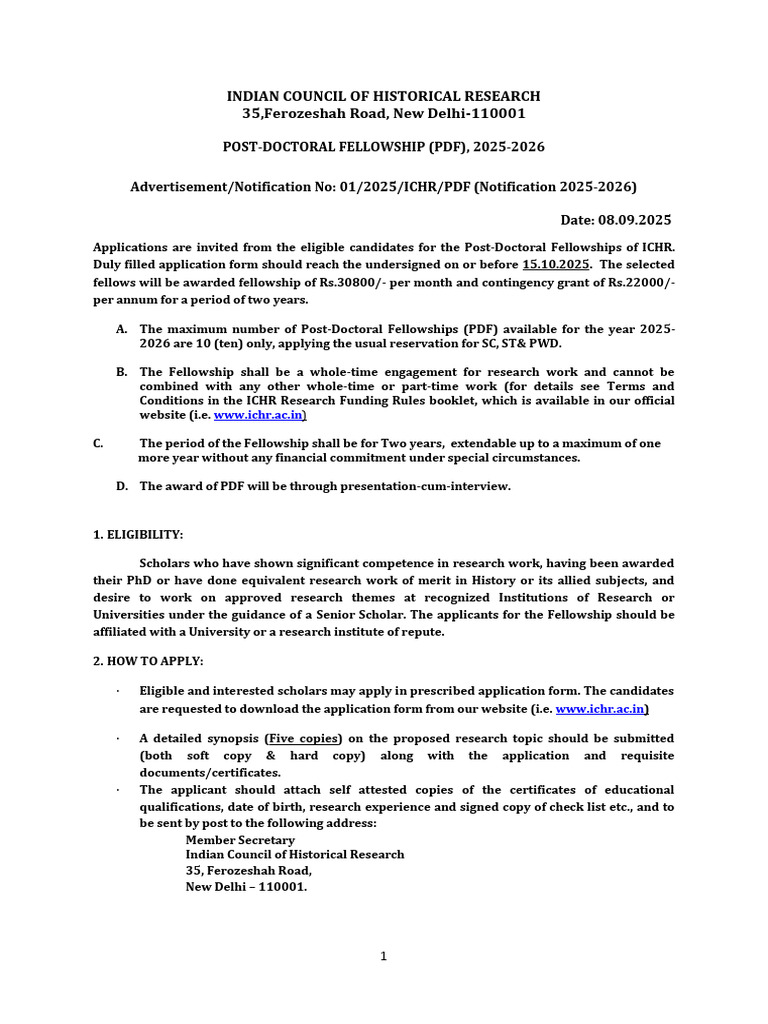 INDIAN COUNCIL OF HISTORICAL RESEARCH
35,Ferozeshah Road, New Delhi-110001

POST-DOCTORAL FELLOWSHIP (PDF), 2025-2026

Advertisement/Notification No: 01/2025/ICHR/PDF (Notification 2025-2026)

Date: 08.09.2025

Applications are invited from the eligible candidates for the Post-Doctoral Fellowships of ICHR. Duly filled application form should reach the undersigned on or before 15.10.2025. The selected fellows will be awarded fellowship of Rs.30800/- per month and contingency grant of Rs.22000/- per annum for a period of two years.

A. The maximum number of Post-Doctoral Fellowships (PDF) available for the year 2025-2026 are 10 (ten) only, applying the usual reservation for SC, ST& PWD.

B. The Fellowship shall be a whole-time engagement for research work and cannot be combined with any other whole-time or part-time work (for details see Terms and Conditions in the ICHR Research Funding Rules booklet, which is available in our official website (i.e. www.ichr.ac.in)

C. The period of the Fellowship shall be for Two years, extendable up to a maximum of one more year without any financial commitment under special circumstances.

D. The award of PDF will be through presentation-cum-interview.

1. ELIGIBILITY:

Scholars who have shown significant competence in research work, having been awarded their PhD or have done equivalent research work of merit in History or its allied subjects, and desire to work on approved research themes at recognized Institutions of Research or Universities under the guidance of a Senior Scholar. The applicants for the Fellowship should be affiliated with a University or a research institute of repute.

2. HOW TO APPLY:

· Eligible and interested scholars may apply in prescribed application form. The candidates are requested to download the application form from our website (i.e. www.ichr.ac.in)

· A detailed synopsis (Five copies) on the proposed research topic should be submitted (both soft copy & hard copy) along with the application and requisite documents/certificates.

· The applicant should attach self attested copies of the certificates of educational qualifications, date of birth, research experience and signed copy of check list etc., and to be sent by post to the following address:
Member Secretary
Indian Council of Historical Research
35, Ferozeshah Road,
New Delhi – 110001.

1